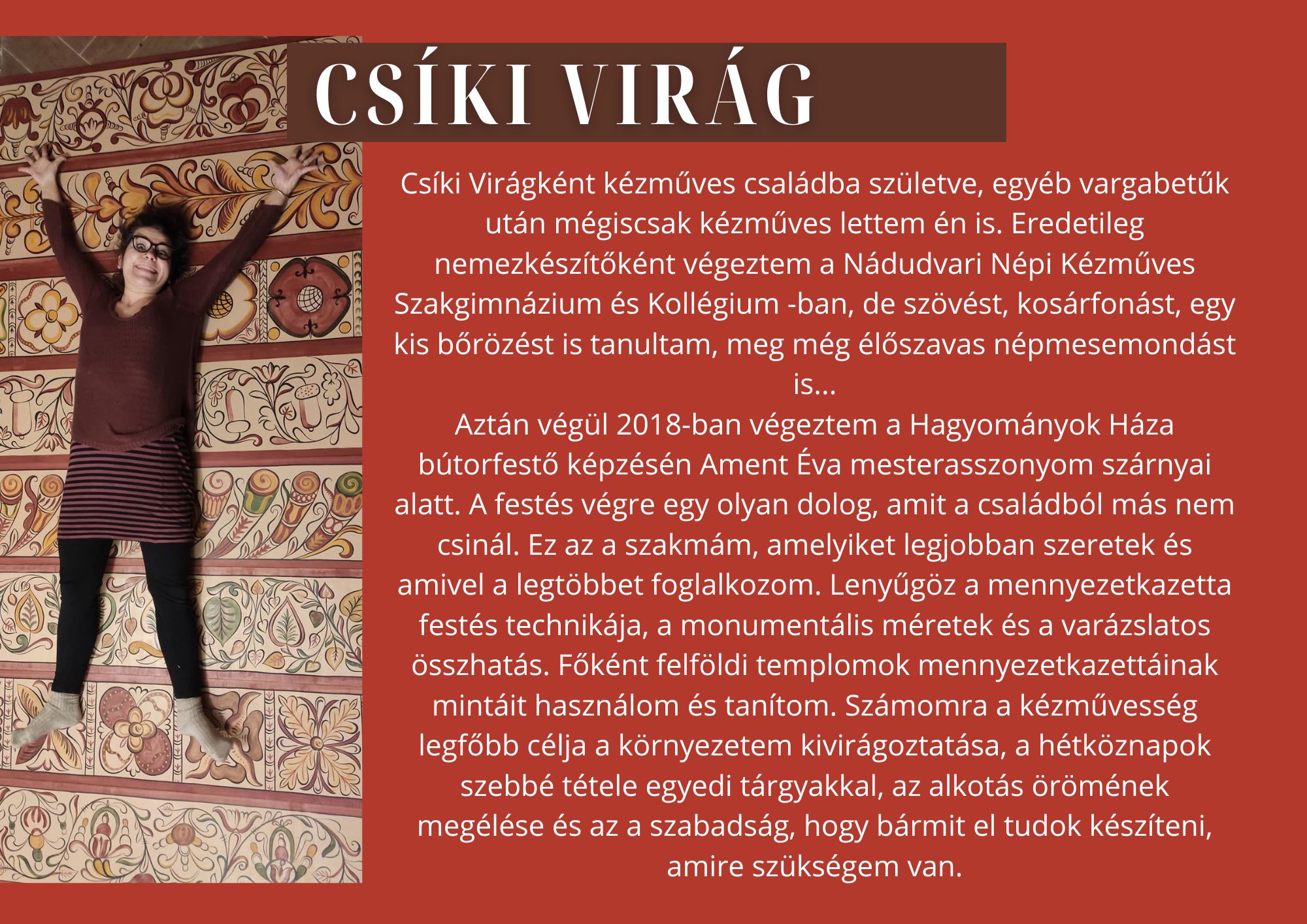 CSÍKI VIRÁG

Csíki Virágként kézműves családba születve, egyéb vargabetűk után mégiscsak kézműves lettem én is. Eredetileg nemezkészítőként végeztem a Nádudvari Népi Kézműves Szakgimnázium és Kollégium -ban, de szövést, kosárfonást, egy kis bőrözést is tanultam, meg még élőszavas népmesemondást is...

Aztán végül 2018-ban végeztem a Hagyományok Háza bútorfestő képzésén Ament Éva mesterasszonyom szárnyai alatt. A festés végre egy olyan dolog, amit a családból más nem csinál. Ez az a szakmám, amelyiket legjobban szeretek és amivel a legtöbbet foglalkozom. Lenyűgöz a mennyezetkazetta festés technikája, a monumentális méretek és a varázslatos összhatás. Főként felföldi templomok mennyezetkazettáinak mintáit használom és tanítom. Számomra a kézművesség legfőbb célja a környezetem kivirágoztatása, a hétköznapok szebbé tétele egyedi tárgyakkal, az alkotás örömének megélése és az a szabadság, hogy bármit el tudok készíteni, amire szükségem van.